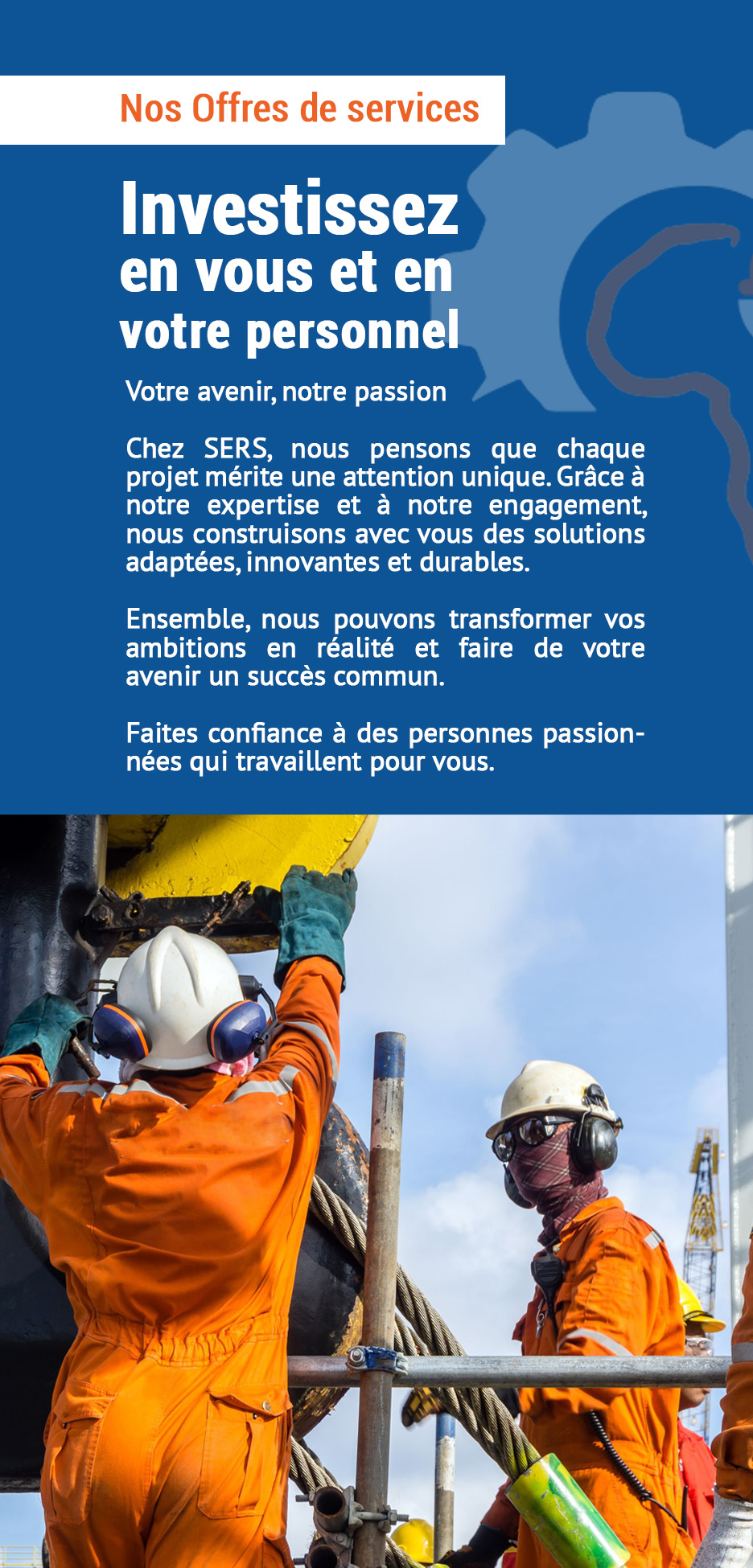 Nos Offres de services

Investissez en vous et en votre personnel

Votre avenir, notre passion

Chez SERS, nous pensons que chaque projet mérite une attention unique. Grâce à notre expertise et à notre engagement, nous construisons avec vous des solutions adaptées, innovantes et durables.

Ensemble, nous pouvons transformer vos ambitions en réalité et faire de votre avenir un succès commun.

Faites confiance à des personnes passionnées qui travaillent pour vous.